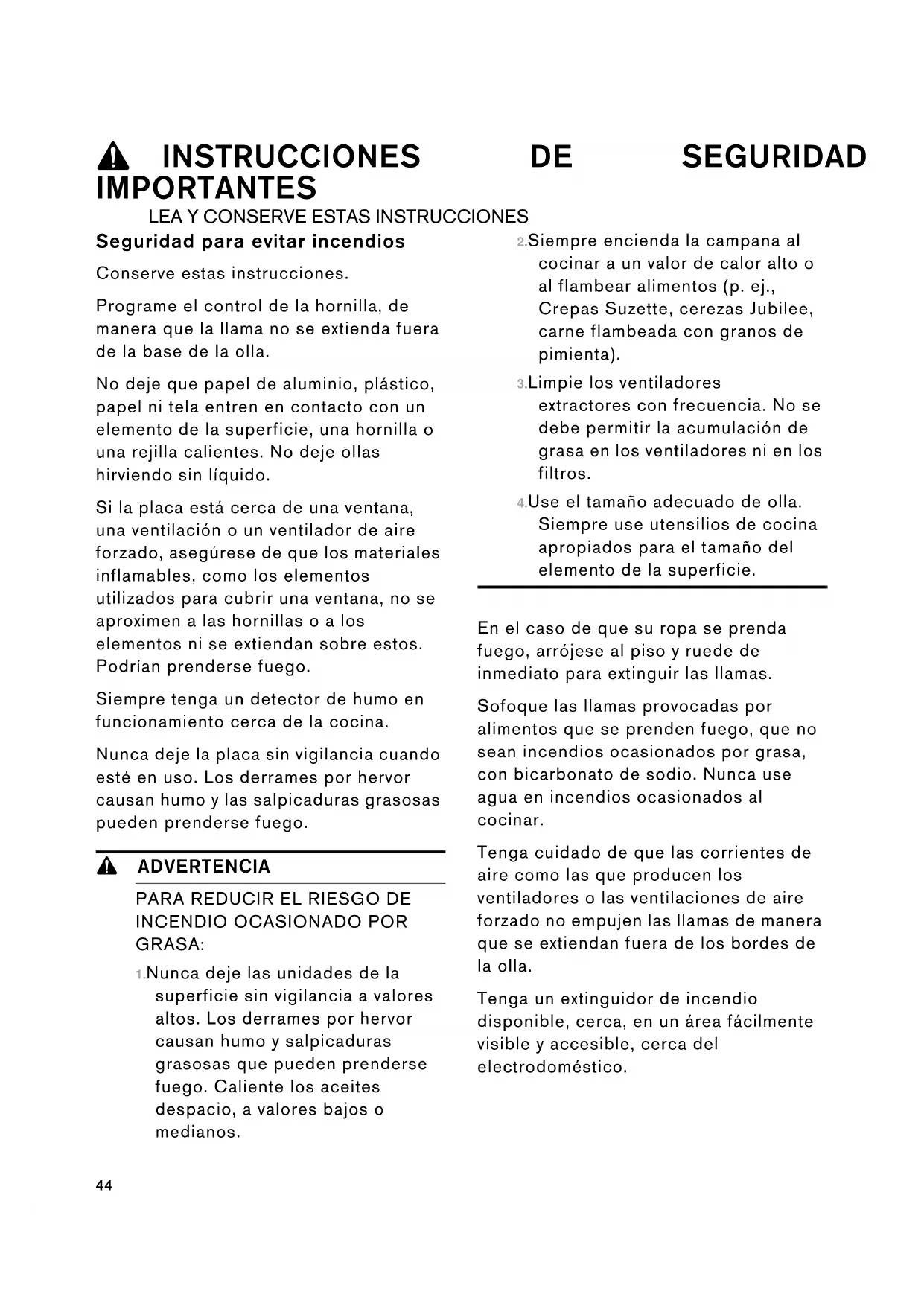 INSTRUCCIONES DE SEGURIDAD IMPORTANTES

LEA Y CONSERVE ESTAS INSTRUCCIONES

Seguridad para evitar incendios

Conserve estas instrucciones.

Programe el control de la hornilla, de manera que la llama no se extienda fuera de la base de la olla.

No deje que papel de aluminio, plástico, papel ni tela entren en contacto con un elemento de la superficie, una hornilla o una rejilla calientes. No deje ollas hirviendo sin líquido.

Si la placa está cerca de una ventana, una ventilación o un ventilador de aire forzado, asegúrese de que los materiales inflamables, como los elementos utilizados para cubrir una ventana, no se aproximen a las hornillas o a los elementos ni se extiendan sobre estos. Podrían prenderse fuego.

Siempre tenga un detector de humo en funcionamiento cerca de la cocina.

Nunca deje la placa sin vigilancia cuando esté en uso. Los derrames por hervor causan humo y las salpicaduras grasosas pueden prenderse fuego.

ADVERTENCIA

PARA REDUCIR EL RIESGO DE INCENDIO OCASIONADO POR GRASA:

1.Nunca deje las unidades de la superficie sin vigilancia a valores altos. Los derrames por hervor causan humo y salpicaduras grasosas que pueden prenderse fuego. Caliente los aceites despacio, a valores bajos o medianos.

2.Siempre encienda la campana al cocinar a un valor de calor alto o al flambear alimentos (p. ej., Crepas Suzette, cerezas Jubilee, carne flambeada con granos de pimienta).

3.Limpie los ventiladores extractores con frecuencia. No se debe permitir la acumulación de grasa en los ventiladores ni en los filtros.

4.Use el tamaño adecuado de olla. Siempre use utensilios de cocina apropiados para el tamaño del elemento de la superficie.

En el caso de que su ropa se prenda fuego, arrójese al piso y ruede de inmediato para extinguir las llamas.

Sofoque las llamas provocadas por alimentos que se prenden fuego, que no sean incendios ocasionados por grasa, con bicarbonato de sodio. Nunca use agua en incendios ocasionados al cocinar.

Tenga cuidado de que las corrientes de aire como las que producen los ventiladores o las ventilaciones de aire forzado no empujen las llamas de manera que se extiendan fuera de los bordes de la olla.

Tenga un extinguidor de incendio disponible, cerca, en un área fácilmente visible y accesible, cerca del electrodoméstico.

44